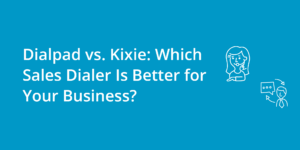 Dialpad vs. Kixie: Which Sales Dialer Is Better for Your Business?